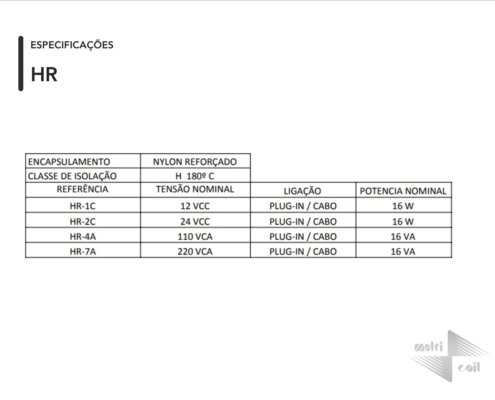 ESPECIFICAÇÕES

HR

| ENCAPSULAMENTO | NYLON REFORÇADO | | |
|---|---|---|---|
| CLASSE DE ISOLAÇÃO | H 180º C | | |
| REFERÊNCIA | TENSÃO NOMINAL | LIGAÇÃO | POTENCIA NOMINAL |
| HR-1C | 12 VCC | PLUG-IN / CABO | 16 W |
| HR-2C | 24 VCC | PLUG-IN / CABO | 16 W |
| HR-4A | 110 VCA | PLUG-IN / CABO | 16 VA |
| HR-7A | 220 VCA | PLUG-IN / CABO | 16 VA |

metri
coil